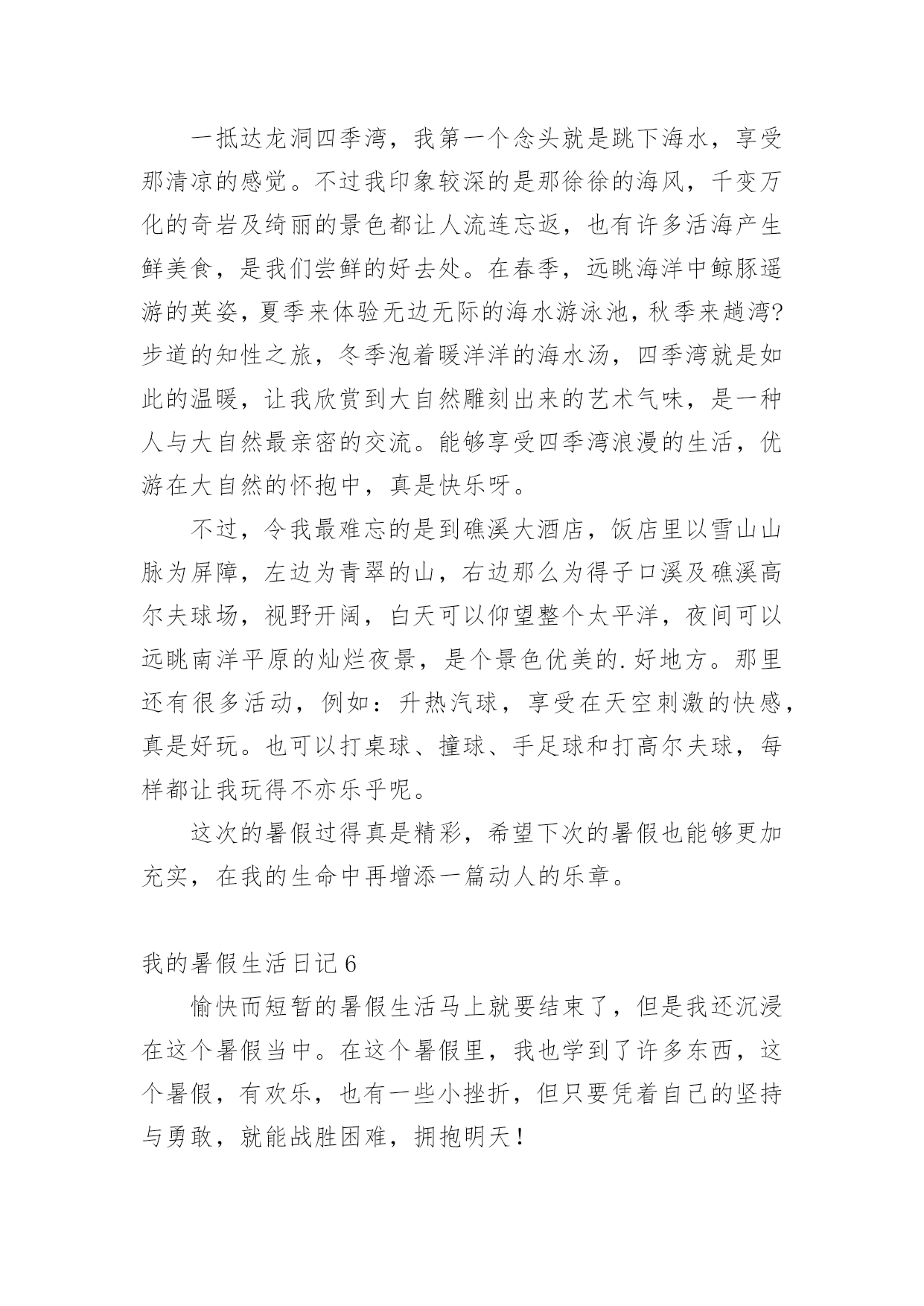 一抵达龙洞四季湾，我第一个念头就是跳下海水，享受那清凉的感觉。不过我印象较深的是那徐徐的海风，千变万化的奇岩及绮丽的景色都让人流连忘返，也有许多活海产生鲜美食，是我们尝鲜的好去处。在春季，远眺海洋中鲸豚遥游的英姿，夏季来体验无边无际的海水游泳池，秋季来趟湾?步道的知性之旅，冬季泡着暖洋洋的海水汤，四季湾就是如此的温暖，让我欣赏到大自然雕刻出来的艺术气味，是一种人与大自然最亲密的交流。能够享受四季湾浪漫的生活，优游在大自然的怀抱中，真是快乐呀。

不过，令我最难忘的是到礁溪大酒店，饭店里以雪山山脉为屏障，左边为青翠的山，右边那么为得子口溪及礁溪高尔夫球场，视野开阔，白天可以仰望整个太平洋，夜间可以远眺南洋平原的灿烂夜景，是个景色优美的.好地方。那里还有很多活动，例如：升热汽球，享受在天空刺激的快感，真是好玩。也可以打桌球、撞球、手足球和打高尔夫球，每样都让我玩得不亦乐乎呢。

这次的暑假过得真是精彩，希望下次的暑假也能够更加充实，在我的生命中再增添一篇动人的乐章。

我的暑假生活日记6

愉快而短暂的暑假生活马上就要结束了，但是我还沉浸在这个暑假当中。在这个暑假里，我也学到了许多东西，这个暑假，有欢乐，也有一些小挫折，但只要凭着自己的坚持与勇敢，就能战胜困难，拥抱明天！